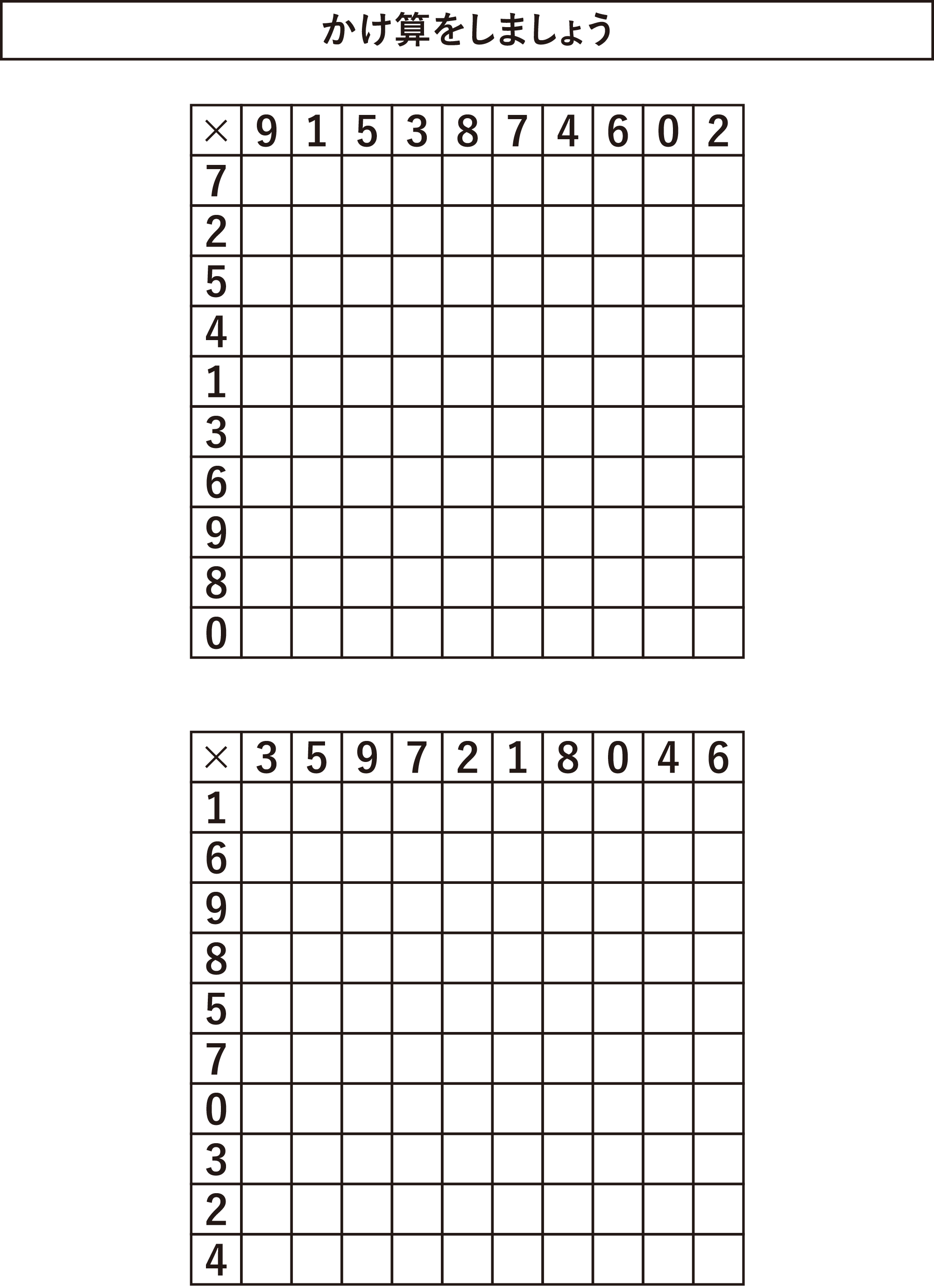 かけ算をしましょう

| × | 9 | 1 | 5 | 3 | 8 | 7 | 4 | 6 | 0 | 2 |
|---|---|---|---|---|---|---|---|---|---|---|
| 7 | | | | | | | | | | |
| 2 | | | | | | | | | | |
| 5 | | | | | | | | | | |
| 4 | | | | | | | | | | |
| 1 | | | | | | | | | | |
| 3 | | | | | | | | | | |
| 6 | | | | | | | | | | |
| 9 | | | | | | | | | | |
| 8 | | | | | | | | | | |
| 0 | | | | | | | | | | |

| × | 3 | 5 | 9 | 7 | 2 | 1 | 8 | 0 | 4 | 6 |
|---|---|---|---|---|---|---|---|---|---|---|
| 1 | | | | | | | | | | |
| 6 | | | | | | | | | | |
| 9 | | | | | | | | | | |
| 8 | | | | | | | | | | |
| 5 | | | | | | | | | | |
| 7 | | | | | | | | | | |
| 0 | | | | | | | | | | |
| 3 | | | | | | | | | | |
| 2 | | | | | | | | | | |
| 4 | | | | | | | | | | |